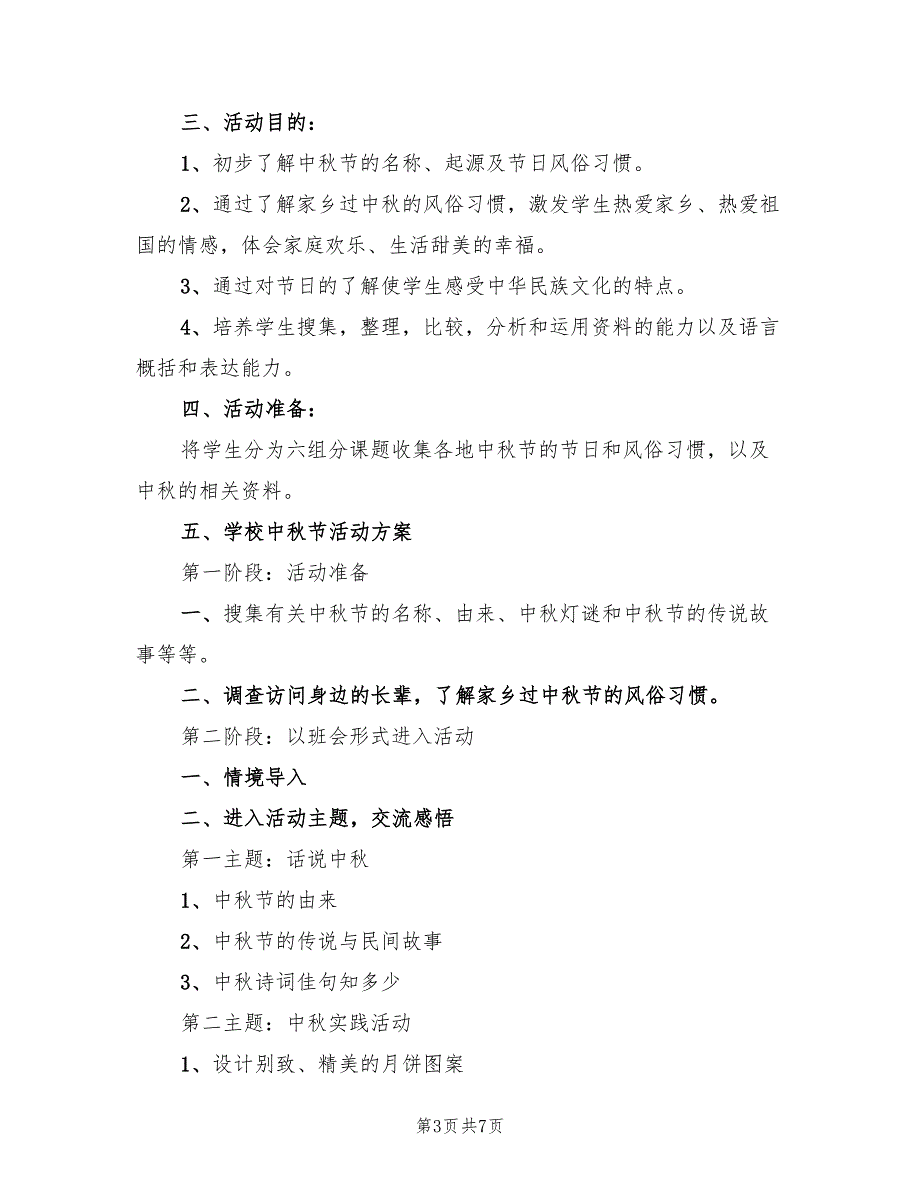 三、活动目的：

1、初步了解中秋节的名称、起源及节日风俗习惯。

2、通过了解家乡过中秋的风俗习惯，激发学生热爱家乡、热爱祖国的情感，体会家庭欢乐、生活甜美的幸福。

3、通过对节日的了解使学生感受中华民族文化的特点。

4、培养学生搜集，整理，比较，分析和运用资料的能力以及语言概括和表达能力。

四、活动准备：

将学生分为六组分课题收集各地中秋节的节日和风俗习惯，以及中秋的相关资料。

五、学校中秋节活动方案

第一阶段：活动准备

一、搜集有关中秋节的名称、由来、中秋灯谜和中秋节的传说故事等等。

二、调查访问身边的长辈，了解家乡过中秋节的风俗习惯。

第二阶段：以班会形式进入活动

一、情境导入

二、进入活动主题，交流感悟

第一主题：话说中秋

1、中秋节的由来

2、中秋节的传说与民间故事

3、中秋诗词佳句知多少

第二主题：中秋实践活动

1、设计别致、精美的月饼图案

第3页 共7页